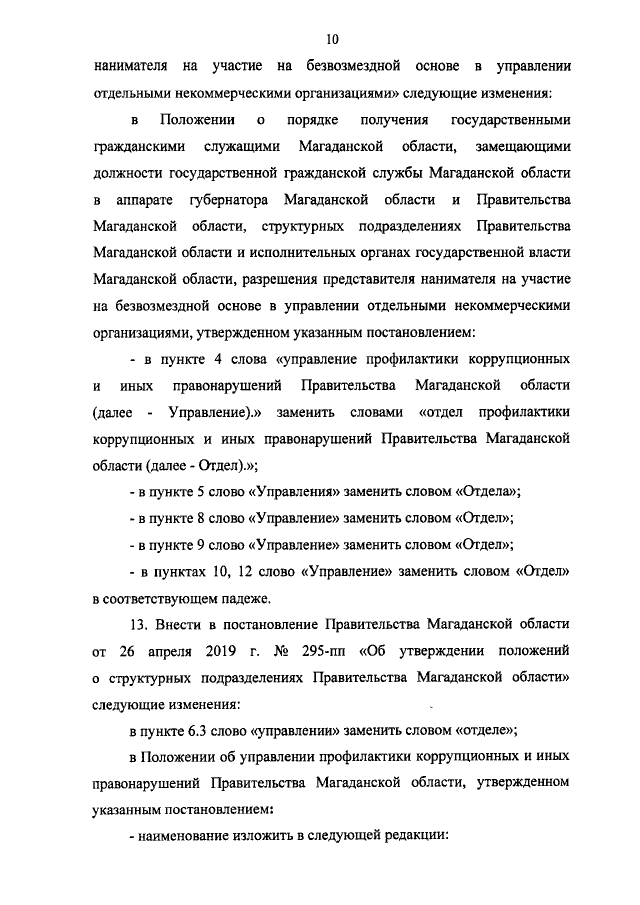 10

нанимателя на участие на безвозмездной основе в управлении отдельными некоммерческими организациями» следующие изменения:

в Положении о порядке получения государственными гражданскими служащими Магаданской области, замещающими должности государственной гражданской службы Магаданской области в аппарате губернатора Магаданской области и Правительства Магаданской области, структурных подразделениях Правительства Магаданской области и исполнительных органах государственной власти Магаданской области, разрешения представителя нанимателя на участие на безвозмездной основе в управлении отдельными некоммерческими организациями, утвержденном указанным постановлением:

- в пункте 4 слова «управление профилактики коррупционных и иных правонарушений Правительства Магаданской области (далее - Управление).» заменить словами «отдел профилактики коррупционных и иных правонарушений Правительства Магаданской области (далее - Отдел).»;

- в пункте 5 слово «Управления» заменить словом «Отдела»;

- в пункте 8 слово «Управление» заменить словом «Отдел»;

- в пункте 9 слово «Управление» заменить словом «Отдел»;

- в пунктах 10, 12 слово «Управление» заменить словом «Отдел» в соответствующем падеже.

13. Внести в постановление Правительства Магаданской области от 26 апреля 2019 г. № 295-пп «Об утверждении положений о структурных подразделениях Правительства Магаданской области» следующие изменения:

в пункте 6.3 слово «управлении» заменить словом «отделе»;

в Положении об управлении профилактики коррупционных и иных правонарушений Правительства Магаданской области, утвержденном указанным постановлением:

- наименование изложить в следующей редакции: